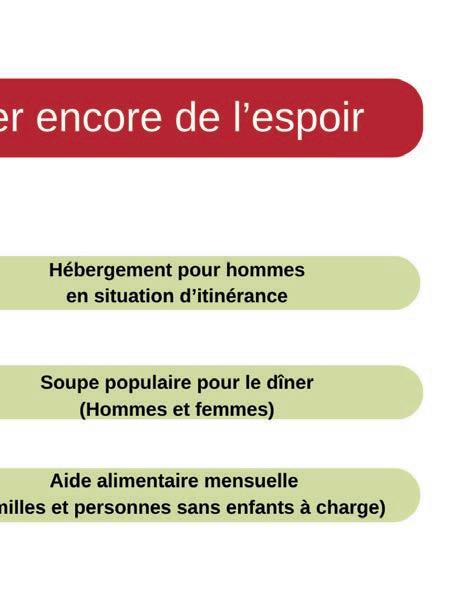 er encore de l’espoir

Hébergement pour hommes en situation d’itinérance

Soupe populaire pour le dîner (Hommes et femmes)

Aide alimentaire mensuelle
milles et personnes sans enfants à charge)